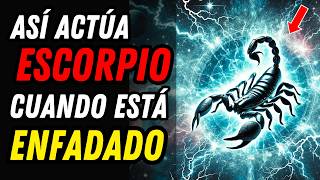 ASÍ ACTÚA
ESCORPIO
CUANDO ESTÁ
ENFADADO